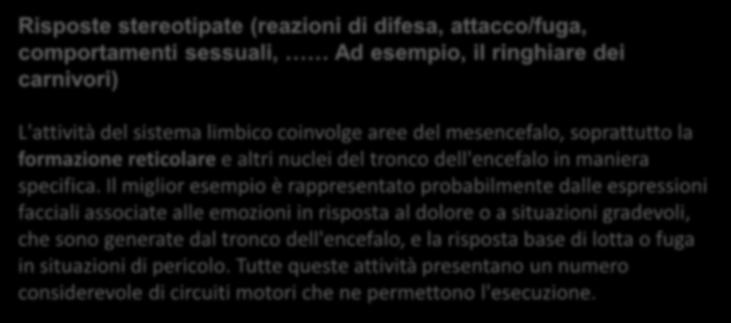 Risposte stereotipate (reazioni di difesa, attacco/fuga, comportamenti sessuali, …… Ad esempio, il ringhiare dei carnivori)

L'attività del sistema limbico coinvolge aree del mesencefalo, soprattutto la formazione reticolare e altri nuclei del tronco dell'encefalo in maniera specifica. Il miglior esempio è rappresentato probabilmente dalle espressioni facciali associate alle emozioni in risposta al dolore o a situazioni gradevoli, che sono generate dal tronco dell'encefalo, e la risposta base di lotta o fuga in situazioni di pericolo. Tutte queste attività presentano un numero considerevole di circuiti motori che ne permettono l'esecuzione.